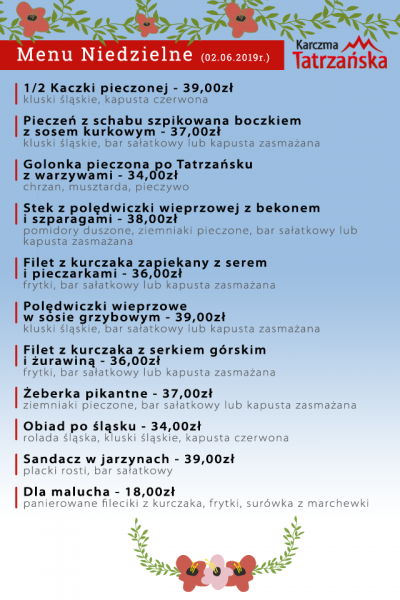 Menu Niedzielne (02.06.2019r.)

Karczma Tatrzańska

1/2 Kaczki pieczonej - 39,00zł
kluski śląskie, kapusta czerwona

Pieczeń z schabu szpikowana boczkiem z sosem kurkowym - 37,00zł
kluski śląskie, bar sałatkowy lub kapusta zasmażana

Golonka pieczona po Tatrzańsku z warzywami - 34,00zł
chrzan, musztarda, pieczywo

Stek z polędwiczki wieprzowej z bekonem i szparagami - 38,00zł
pomidory duszone, ziemniaki pieczone, bar sałatkowy lub kapusta zasmażana

Filet z kurczaka zapiekany z serem i pieczarkami - 36,00zł
frytki, bar sałatkowy lub kapusta zasmażana

Polędwiczki wieprzowe w sosie grzybowym - 39,00zł
kluski śląskie, bar sałatkowy lub kapusta zasmażana

Filet z kurczaka z serkiem górskim i żurawiną - 36,00zł
frytki, bar sałatkowy lub kapusta zasmażana

Żeberka pikantne - 37,00zł
ziemniaki pieczone, bar sałatkowy lub kapusta zasmażana

Obiad po śląsku - 34,00zł
rolada śląska, kluski śląskie, kapusta czerwona

Sandacz w jarzynach - 39,00zł
placki rosti, bar sałatkowy

Dla malucha - 18,00zł
panierowane fileciki z kurczaka, frytki, surówka z marchewki